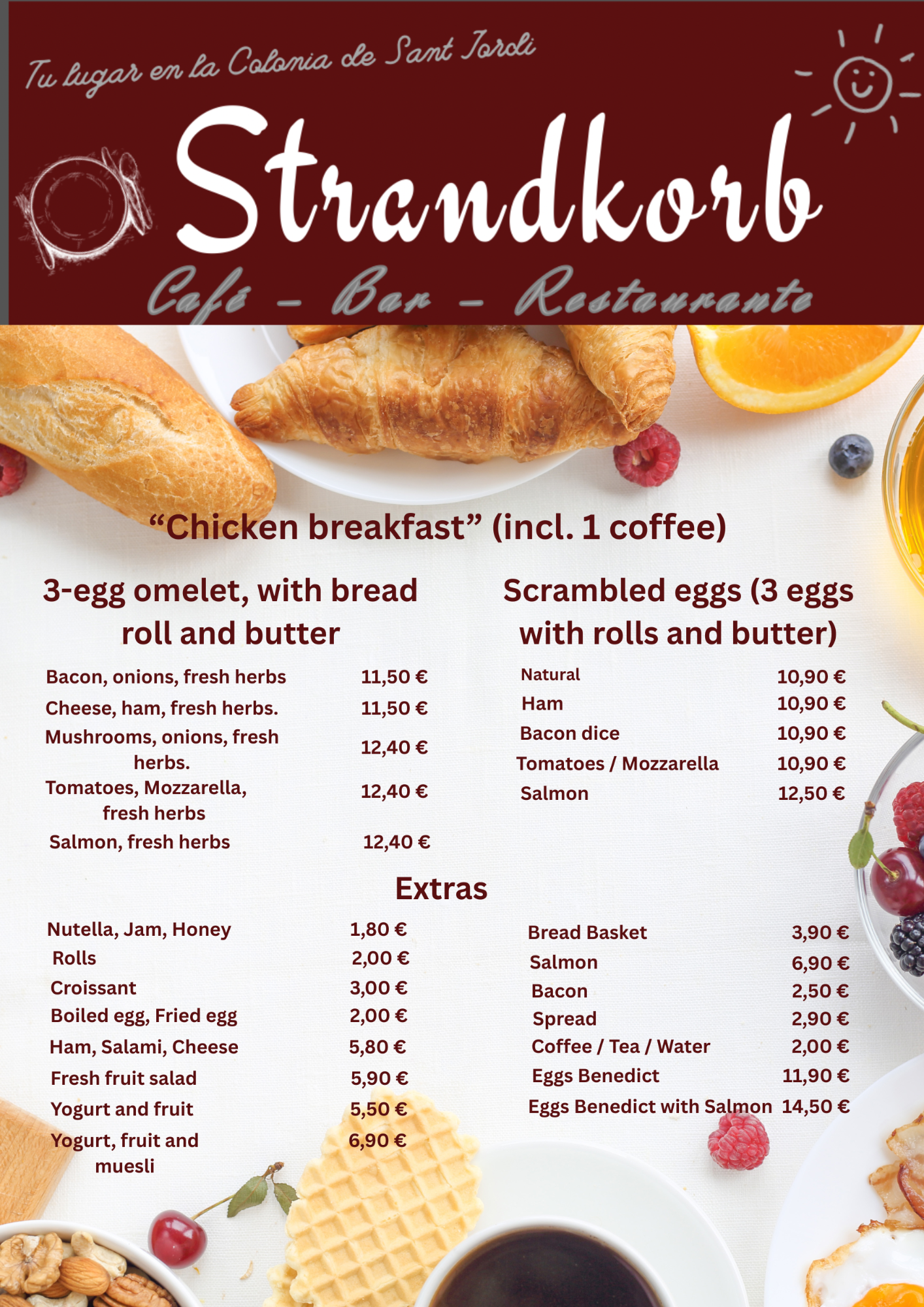 Tu lugar en la Colonia de Sant Jordi

Strandkorb

Café - Bar - Restaurante

"Chicken breakfast" (incl. 1 coffee)

3-egg omelet, with bread roll and butter

Bacon, onions, fresh herbs 11,50 €
Cheese, ham, fresh herbs. 11,50 €
Mushrooms, onions, fresh herbs. 12,40 €
Tomatoes, Mozzarella, fresh herbs 12,40 €
Salmon, fresh herbs 12,40 €

Scrambled eggs (3 eggs with rolls and butter)

Natural 10,90 €
Ham 10,90 €
Bacon dice 10,90 €
Tomatoes / Mozzarella 10,90 €
Salmon 12,50 €

Extras

Nutella, Jam, Honey 1,80 €
Rolls 2,00 €
Croissant 3,00 €
Boiled egg, Fried egg 2,00 €
Ham, Salami, Cheese 5,80 €
Fresh fruit salad 5,90 €
Yogurt and fruit 5,50 €
Yogurt, fruit and muesli 6,90 €

Bread Basket 3,90 €
Salmon 6,90 €
Bacon 2,50 €
Spread 2,90 €
Coffee / Tea / Water 2,00 €
Eggs Benedict 11,90 €
Eggs Benedict with Salmon 14,50 €